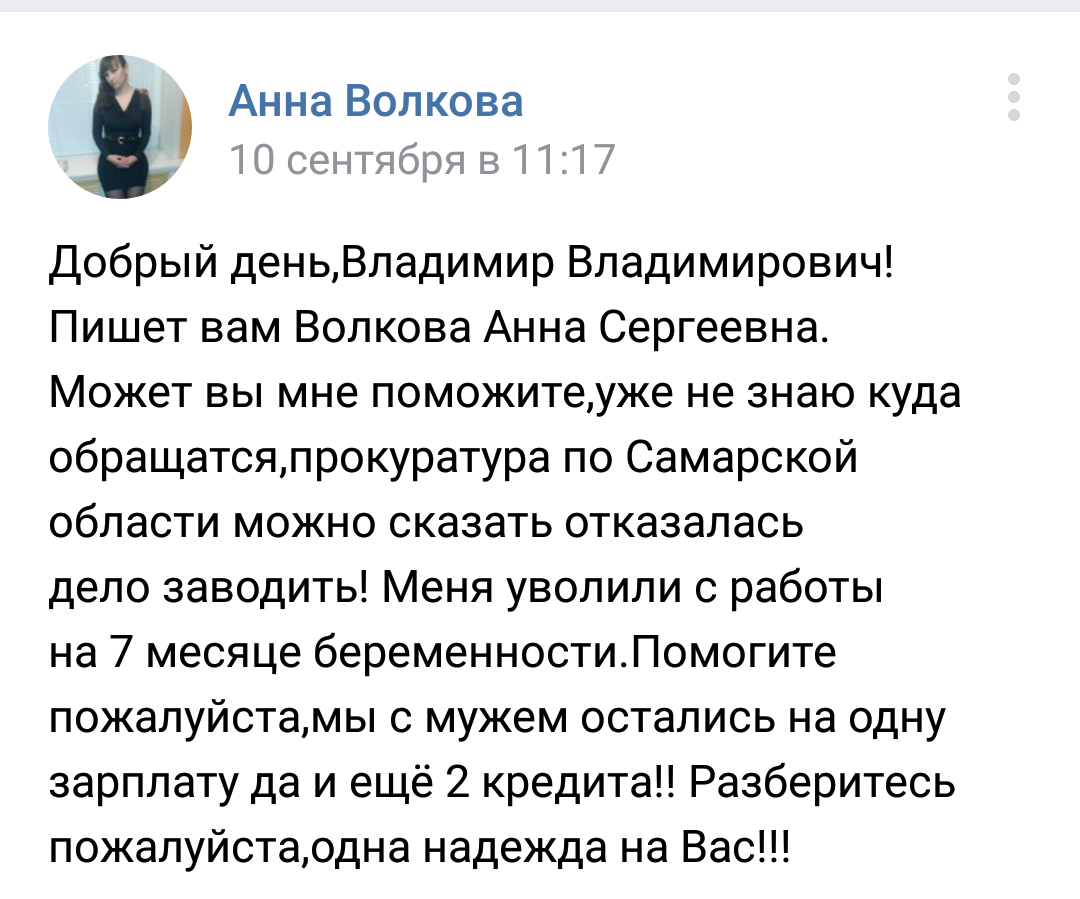 Анна Волкова
10 сентября в 11:17

Добрый день,Владимир Владимирович! Пишет вам Волкова Анна Сергеевна. Может вы мне поможите,уже не знаю куда обращатся,прокуратура по Самарской области можно сказать отказалась дело заводить! Меня уволили с работы на 7 месяце беременности.Помогите пожалуйста,мы с мужем остались на одну зарплату да и ещё 2 кредита!! Разберитесь пожалуйста,одна надежда на Вас!!!